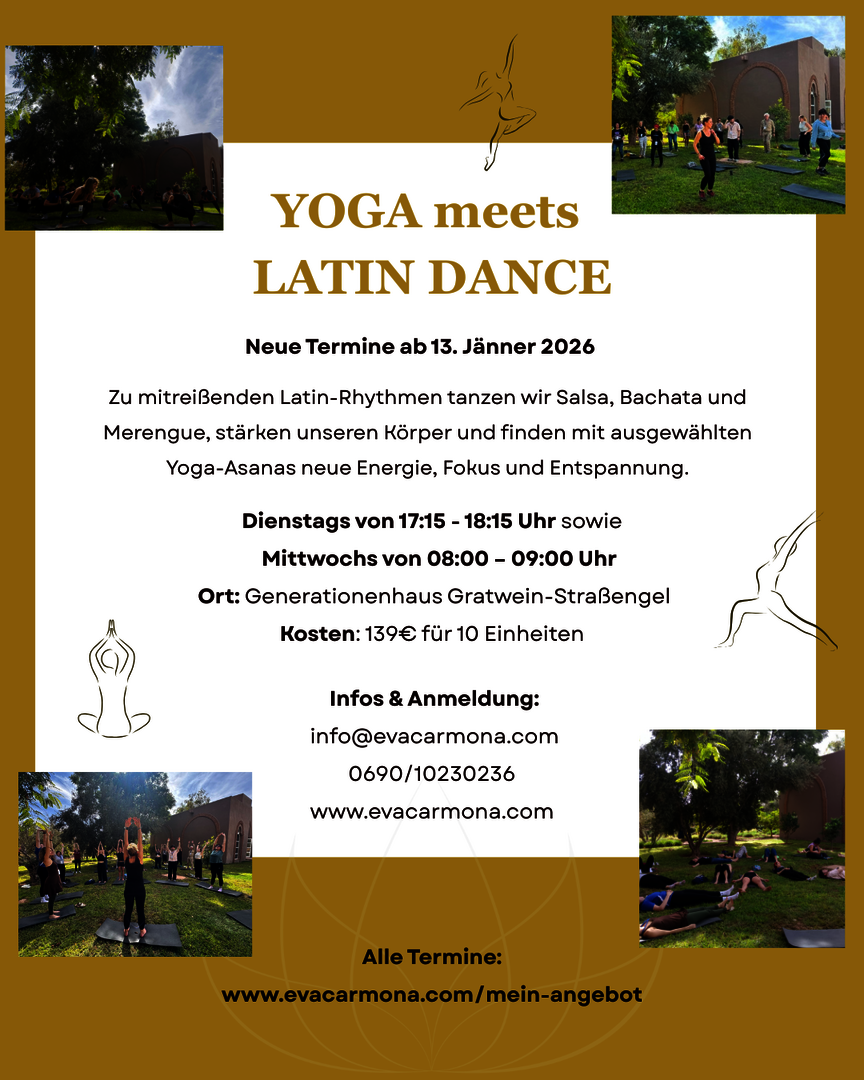 YOGA meets LATIN DANCE

Neue Termine ab 13. Jänner 2026

Zu mitreißenden Latin-Rhythmen tanzen wir Salsa, Bachata und Merengue, stärken unseren Körper und finden mit ausgewählten Yoga-Asanas neue Energie, Fokus und Entspannung.

Dienstags von 17:15 - 18:15 Uhr sowie
Mittwochs von 08:00 – 09:00 Uhr
Ort: Generationenhaus Gratwein-Straßengel
Kosten: 139€ für 10 Einheiten

Infos & Anmeldung:
info@evacarmona.com
0690/10230236
www.evacarmona.com

Alle Termine:
www.evacarmona.com/mein-angebot